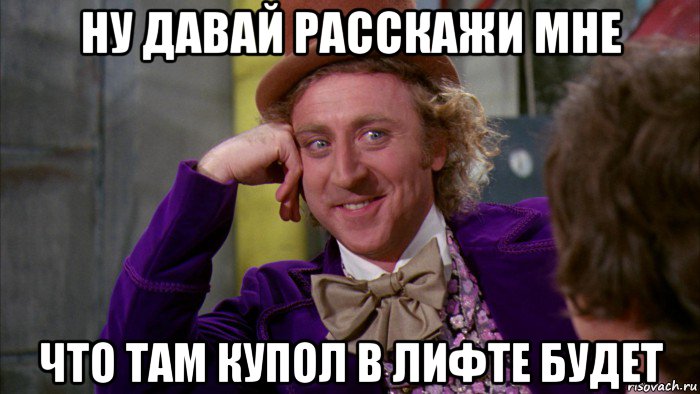 НУ ДАВАЙ РАССКАЖИ МНЕ

ЧТО ТАМ КУПОЛ В ЛИФТЕ БУДЕТ

risovach.ru